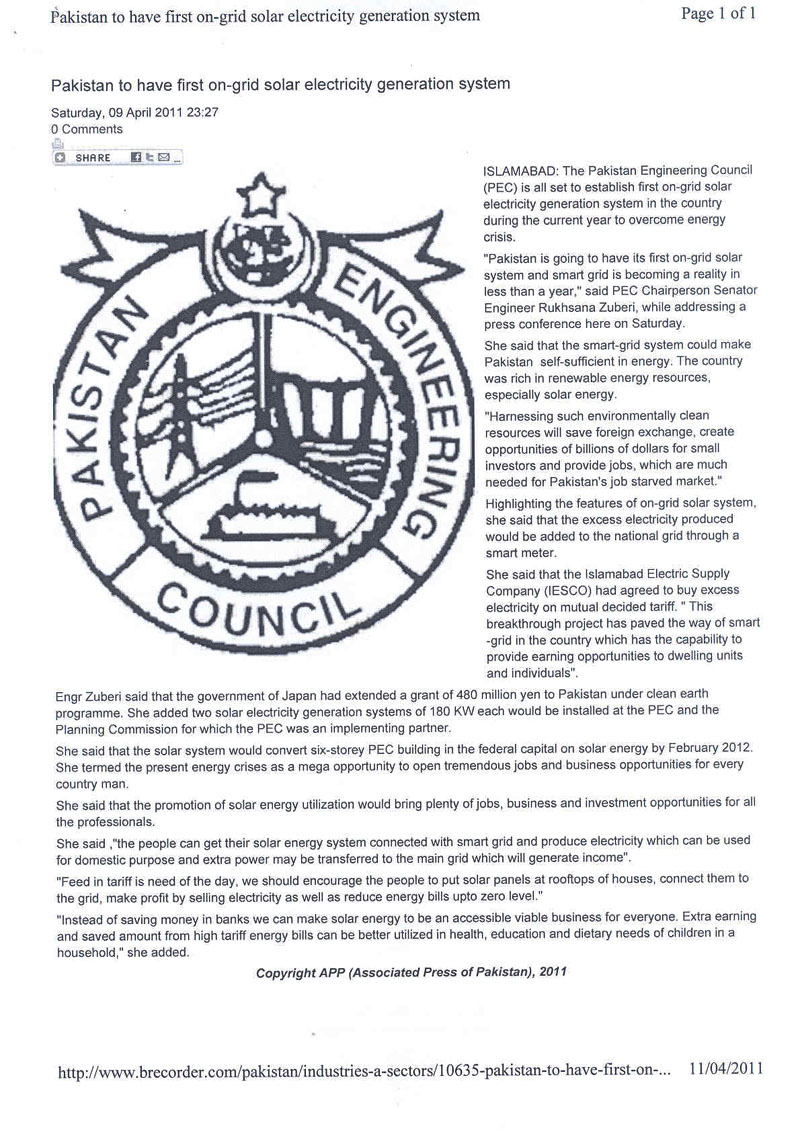 Pakistan to have first on-grid solar electricity generation system

Page 1 of 1

Pakistan to have first on-grid solar electricity generation system

Saturday, 09 April 2011 23:27

0 Comments

SHARE

PAKISTAN ENGINEERING COUNCIL

ISLAMABAD: The Pakistan Engineering Council (PEC) is all set to establish first on-grid solar electricity generation system in the country during the current year to overcome energy crisis.

"Pakistan is going to have its first on-grid solar system and smart grid is becoming a reality in less than a year," said PEC Chairperson Senator Engineer Rukhsana Zuberi, while addressing a press conference here on Saturday.

She said that the smart-grid system could make Pakistan self-sufficient in energy. The country was rich in renewable energy resources, especially solar energy.

"Harnessing such environmentally clean resources will save foreign exchange, create opportunities of billions of dollars for small investors and provide jobs, which are much needed for Pakistan's job starved market."

Highlighting the features of on-grid solar system, she said that the excess electricity produced would be added to the national grid through a smart meter.

She said that the Islamabad Electric Supply Company (IESCO) had agreed to buy excess electricity on mutual decided tariff. " This breakthrough project has paved the way of smart -grid in the country which has the capability to provide earning opportunities to dwelling units and individuals".

Engr Zuberi said that the government of Japan had extended a grant of 480 million yen to Pakistan under clean earth programme. She added two solar electricity generation systems of 180 KW each would be installed at the PEC and the Planning Commission for which the PEC was an implementing partner.

She said that the solar system would convert six-storey PEC building in the federal capital on solar energy by February 2012. She termed the present energy crises as a mega opportunity to open tremendous jobs and business opportunities for every country man.

She said that the promotion of solar energy utilization would bring plenty of jobs, business and investment opportunities for all the professionals.

She said ,"the people can get their solar energy system connected with smart grid and produce electricity which can be used for domestic purpose and extra power may be transferred to the main grid which will generate income".

"Feed in tariff is need of the day, we should encourage the people to put solar panels at rooftops of houses, connect them to the grid, make profit by selling electricity as well as reduce energy bills upto zero level."

"Instead of saving money in banks we can make solar energy to be an accessible viable business for everyone. Extra earning and saved amount from high tariff energy bills can be better utilized in health, education and dietary needs of children in a household," she added.

Copyright APP (Associated Press of Pakistan), 2011

http://www.brecorder.com/pakistan/industries-a-sectors/10635-pakistan-to-have-first-on-... 11/04/2011